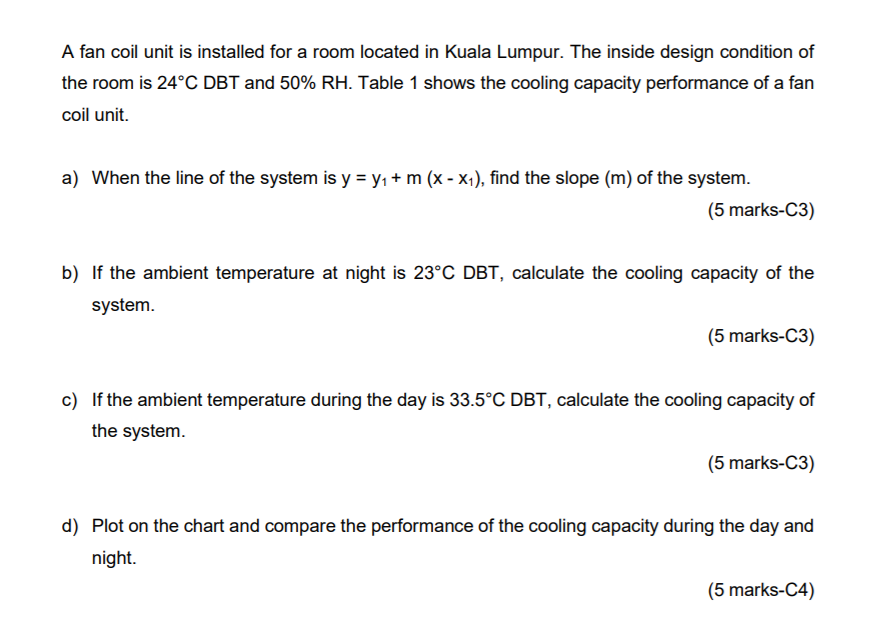 A fan coil unit is installed for a room located in Kuala Lumpur. The inside design condition of the room is 24°C DBT and 50% RH. Table 1 shows the cooling capacity performance of a fan coil unit.

a) When the line of the system is $y = y_1 + m (x - x_1)$, find the slope (m) of the system.

(5 marks-C3)

b) If the ambient temperature at night is 23°C DBT, calculate the cooling capacity of the system.

(5 marks-C3)

c) If the ambient temperature during the day is 33.5°C DBT, calculate the cooling capacity of the system.

(5 marks-C3)

d) Plot on the chart and compare the performance of the cooling capacity during the day and night.

(5 marks-C4)